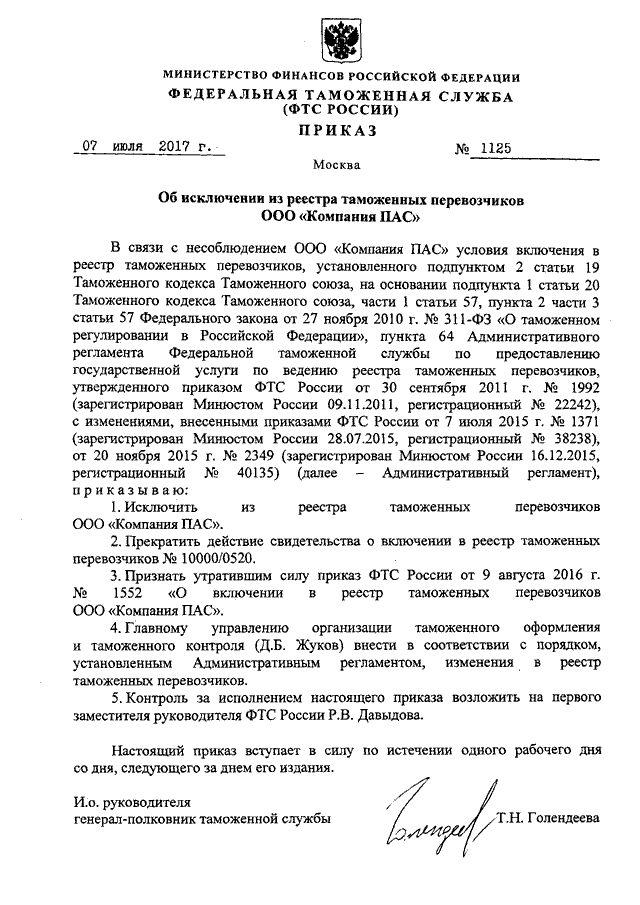 МИНИСТЕРСТВО ФИНАНСОВ РОССИЙСКОЙ ФЕДЕРАЦИИ
ФЕДЕРАЛЬНАЯ ТАМОЖЕННАЯ СЛУЖБА
(ФТС РОССИИ)
ПРИКАЗ

07 июля 2017 г. № 1125

Москва

Об исключении из реестра таможенных перевозчиков
ООО «Компания ПАС»

В связи с несоблюдением ООО «Компания ПАС» условия включения в реестр таможенных перевозчиков, установленного подпунктом 2 статьи 19 Таможенного кодекса Таможенного союза, на основании подпункта 1 статьи 20 Таможенного кодекса Таможенного союза, части 1 статьи 57, пункта 2 части 3 статьи 57 Федерального закона от 27 ноября 2010 г. № 311-ФЗ «О таможенном регулировании в Российской Федерации», пункта 64 Административного регламента Федеральной таможенной службы по предоставлению государственной услуги по ведению реестра таможенных перевозчиков, утвержденного приказом ФТС России от 30 сентября 2011 г. № 1992 (зарегистрирован Минюстом России 09.11.2011, регистрационный № 22242), с изменениями, внесенными приказами ФТС России от 7 июля 2015 г. № 1371 (зарегистрирован Минюстом России 28.07.2015, регистрационный № 38238), от 20 ноября 2015 г. № 2349 (зарегистрирован Минюстом России 16.12.2015, регистрационный № 40135) (далее – Административный регламент), приказываю:

1. Исключить из реестра таможенных перевозчиков ООО «Компания ПАС».

2. Прекратить действие свидетельства о включении в реестр таможенных перевозчиков № 10000/0520.

3. Признать утратившим силу приказ ФТС России от 9 августа 2016 г. № 1552 «О включении в реестр таможенных перевозчиков ООО «Компания ПАС».

4. Главному управлению организации таможенного оформления и таможенного контроля (Д.Б. Жуков) внести в соответствии с порядком, установленным Административным регламентом, изменения в реестр таможенных перевозчиков.

5. Контроль за исполнением настоящего приказа возложить на первого заместителя руководителя ФТС России Р.В. Давыдова.

Настоящий приказ вступает в силу по истечении одного рабочего дня со дня, следующего за днем его издания.

И.о. руководителя
генерал-полковник таможенной службы Т.Н. Голендеева